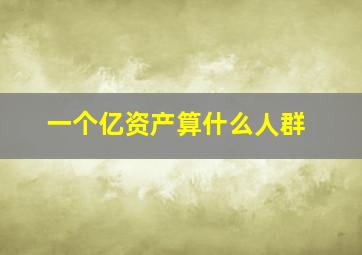 一个亿资产算什么人群